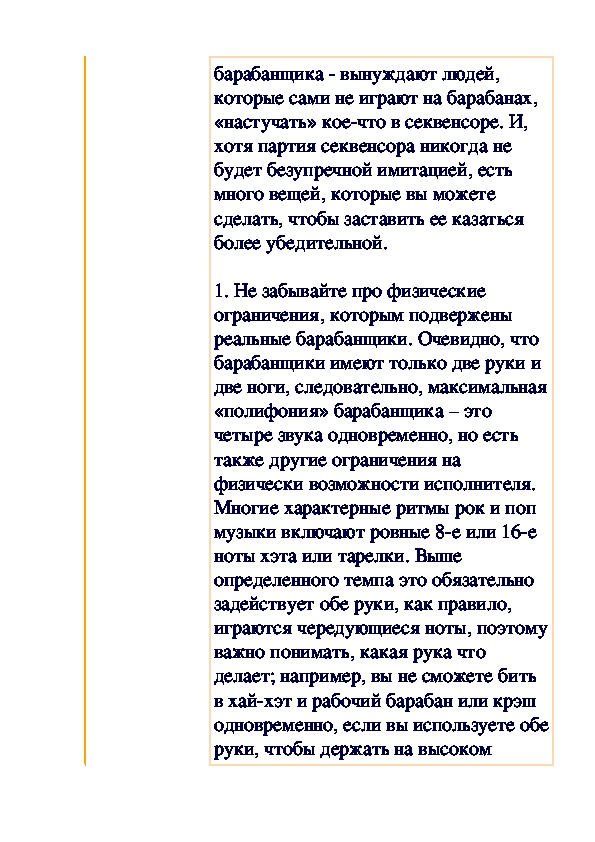 барабанщика - вынуждают людей, которые сами не играют на барабанах, «настучать» кое-что в секвенсоре. И, хотя партия секвенсора никогда не будет безупречной имитацией, есть много вещей, которые вы можете сделать, чтобы заставить ее казаться более убедительной.

1. Не забывайте про физические ограничения, которым подвержены реальные барабанщики. Очевидно, что барабанщики имеют только две руки и две ноги, следовательно, максимальная «полифония» барабанщика – это четыре звука одновременно, но есть также другие ограничения на физически возможности исполнителя. Многие характерные ритмы рок и поп музыки включают ровные 8-е или 16-е ноты хэта или тарелки. Выше определенного темпа это обязательно задействует обе руки, как правило, играются чередующиеся ноты, поэтому важно понимать, какая рука что делает; например, вы не сможете бить в хай-хэт и рабочий барабан или крэш одновременно, если вы используете обе руки, чтобы держать на высоком